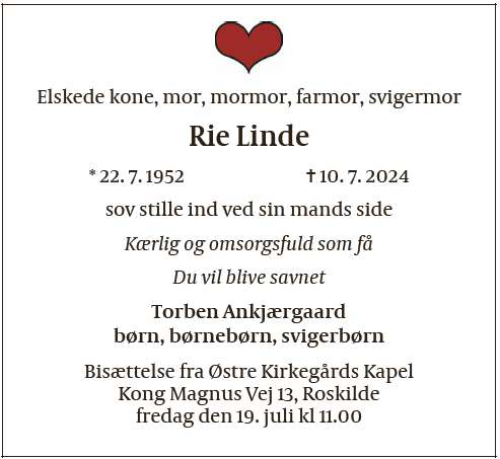 Elskede kone, mor, mormor, farmor, svigermor

Rie Linde

* 22. 7. 1952 † 10. 7. 2024

sov stille ind ved sin mands side

Kærlig og omsorgsfuld som få

Du vil blive savnet

Torben Ankjærgaard
børn, børnebørn, svigerbørn

Bisættelse fra Østre Kirkegårds Kapel
Kong Magnus Vej 13, Roskilde
fredag den 19. juli kl 11.00